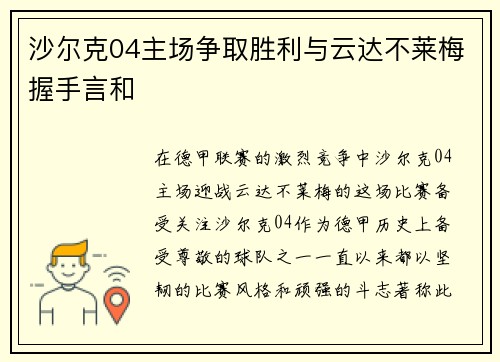 沙尔克04主场争取胜利与云达不莱梅握手言和

在德甲联赛的激烈竞争中沙尔克04主场迎战云达不莱梅的这场比赛备受关注沙尔克04作为德甲历史上备受尊敬的球队之一一直以来都以坚韧的比赛风格和顽强的斗志著称此